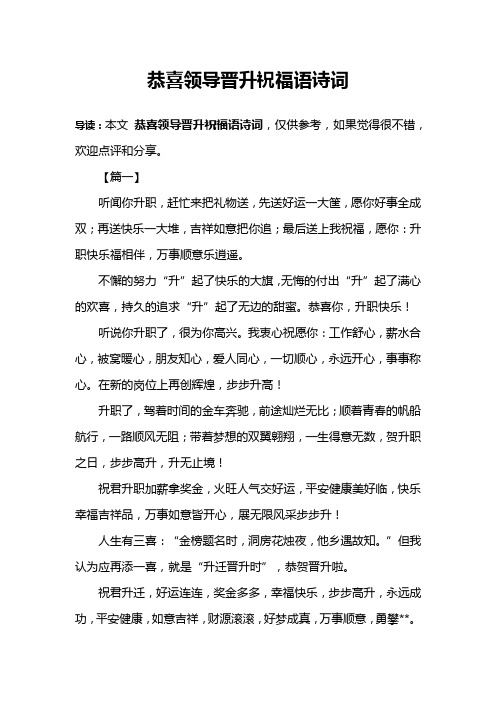 恭喜领导晋升祝福语诗词

导读：本文 恭喜领导晋升祝福语诗词，仅供参考，如果觉得很不错，欢迎点评和分享。

【篇一】

听闻你升职，赶忙来把礼物送，先送好运一大筐，愿你好事全成双；再送快乐一大堆，吉祥如意把你追；最后送上我祝福，愿你：升职快乐福相伴，万事顺意乐逍遥。

不懈的努力“升”起了快乐的大旗，无悔的付出“升”起了满心的欢喜，持久的追求“升”起了无边的甜蜜。恭喜你，升职快乐！

听说你升职了，很为你高兴。我衷心祝愿你：工作舒心，薪水合心，被窝暖心，朋友知心，爱人同心，一切顺心，永远开心，事事称心。在新的岗位上再创辉煌，步步升高！

升职了，驾着时间的金车奔驰，前途灿烂无比；顺着青春的帆船航行，一路顺风无阻；带着梦想的双翼翱翔，一生得意无数，贺升职之日，步步高升，升无止境！

祝君升职加薪拿奖金，火旺人气交好运，平安健康美好临，快乐幸福吉祥品，万事如意皆开心，展无限风采步步升！

人生有三喜：“金榜题名时，洞房花烛夜，他乡遇故知。”但我认为应再添一喜，就是“升迁晋升时”，恭贺晋升啦。

祝君升迁，好运连连，奖金多多，幸福快乐，步步高升，永远成功，平安健康，如意吉祥，财源滚滚，好梦成真，万事顺意，勇攀**。